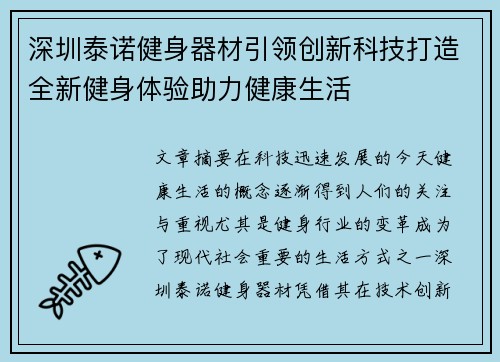 深圳泰诺健身器材引领创新科技打造全新健身体验助力健康生活

文章摘要在科技迅速发展的今天健康生活的概念逐渐得到人们的关注与重视尤其是健身行业的变革成为了现代社会重要的生活方式之一深圳泰诺健身器材凭借其在技术创新